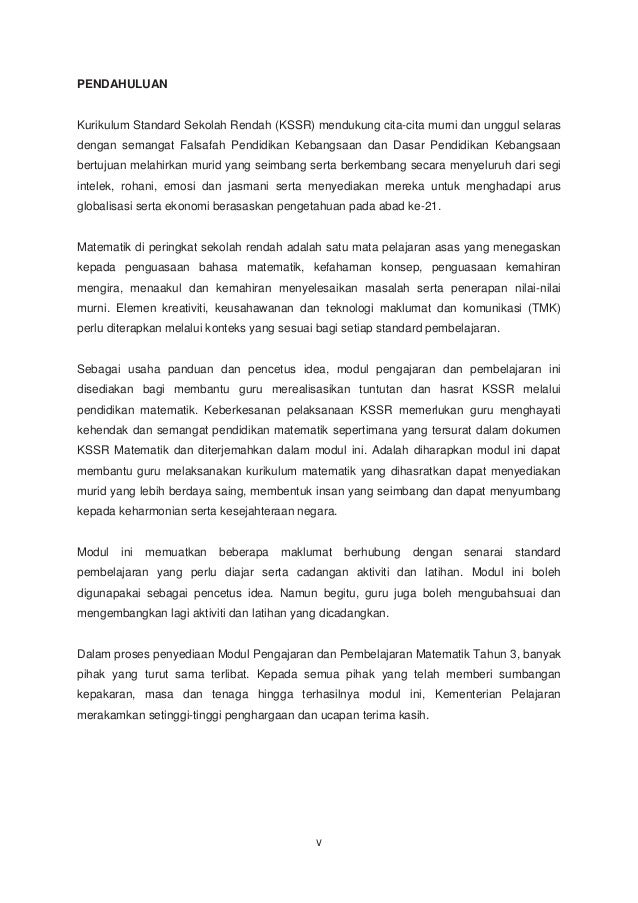 PENDAHULUAN

Kurikulum Standard Sekolah Rendah (KSSR) mendukung cita-cita murni dan unggul selaras dengan semangat Falsafah Pendidikan Kebangsaan dan Dasar Pendidikan Kebangsaan bertujuan melahirkan murid yang seimbang serta berkembang secara menyeluruh dari segi intelek, rohani, emosi dan jasmani serta menyediakan mereka untuk menghadapi arus globalisasi serta ekonomi berasaskan pengetahuan pada abad ke-21.

Matematik di peringkat sekolah rendah adalah satu mata pelajaran asas yang menegaskan kepada penguasaan bahasa matematik, kefahaman konsep, penguasaan kemahiran mengira, menaakul dan kemahiran menyelesaikan masalah serta penerapan nilai-nilai murni. Elemen kreativiti, keusahawanan dan teknologi maklumat dan komunikasi (TMK) perlu diterapkan melalui konteks yang sesuai bagi setiap standard pembelajaran.

Sebagai usaha panduan dan pencetus idea, modul pengajaran dan pembelajaran ini disediakan bagi membantu guru merealisasikan tuntutan dan hasrat KSSR melalui pendidikan matematik. Keberkesanan pelaksanaan KSSR memerlukan guru menghayati kehendak dan semangat pendidikan matematik sepertimana yang tersurat dalam dokumen KSSR Matematik dan diterjemahkan dalam modul ini. Adalah diharapkan modul ini dapat membantu guru melaksanakan kurikulum matematik yang dihasratkan dapat menyediakan murid yang lebih berdaya saing, membentuk insan yang seimbang dan dapat menyumbang kepada keharmonian serta kesejahteraan negara.

Modul ini memuatkan beberapa maklumat berhubung dengan senarai standard pembelajaran yang perlu diajar serta cadangan aktiviti dan latihan. Modul ini boleh digunapakai sebagai pencetus idea. Namun begitu, guru juga boleh mengubahsuai dan mengembangkan lagi aktiviti dan latihan yang dicadangkan.

Dalam proses penyediaan Modul Pengajaran dan Pembelajaran Matematik Tahun 3, banyak pihak yang turut sama terlibat. Kepada semua pihak yang telah memberi sumbangan kepakaran, masa dan tenaga hingga terhasilnya modul ini, Kementerian Pelajaran merakamkan setinggi-tinggi penghargaan dan ucapan terima kasih.

v